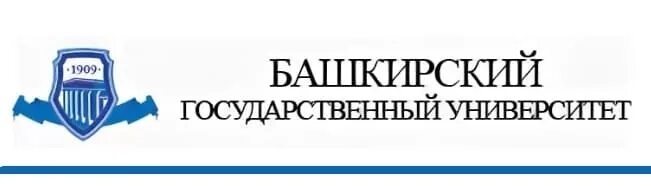 1909

БАШКИРСКИЙ
ГОСУДАРСТВЕННЫЙ УНИВЕРСИТЕТ